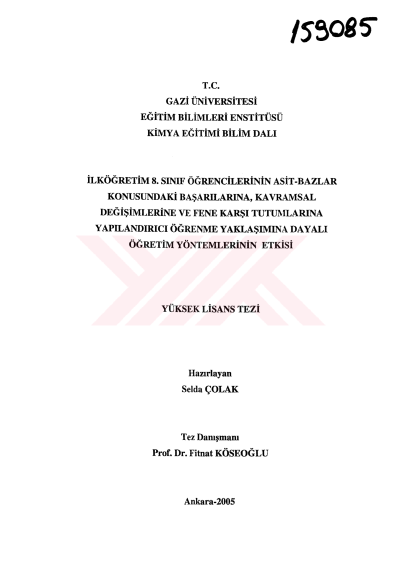 159085

T.C.
GAZİ ÜNİVERSİTESİ
EĞİTİM BİLİMLERİ ENSTİTÜSÜ
KİMYA EĞİTİMİ BİLİM DALI

İLKÖĞRETİM 8. SINIF ÖĞRENCİLERİNİN ASİT-BAZLAR KONUSUNDAKİ BAŞARILARINA, KAVRAMSAL DEĞİŞİMLERİNE VE FENE KARŞI TUTUMLARINA YAPILANDIRICI ÖĞRENME YAKLAŞIMINA DAYALI ÖĞRETİM YÖNTEMLERİNİN ETKİSİ

YÜKSEK LİSANS TEZİ

Hazırlayan
Selda ÇOLAK

Tez Danışmanı
Prof. Dr. Fitnat KÖSEOĞLU

Ankara-2005